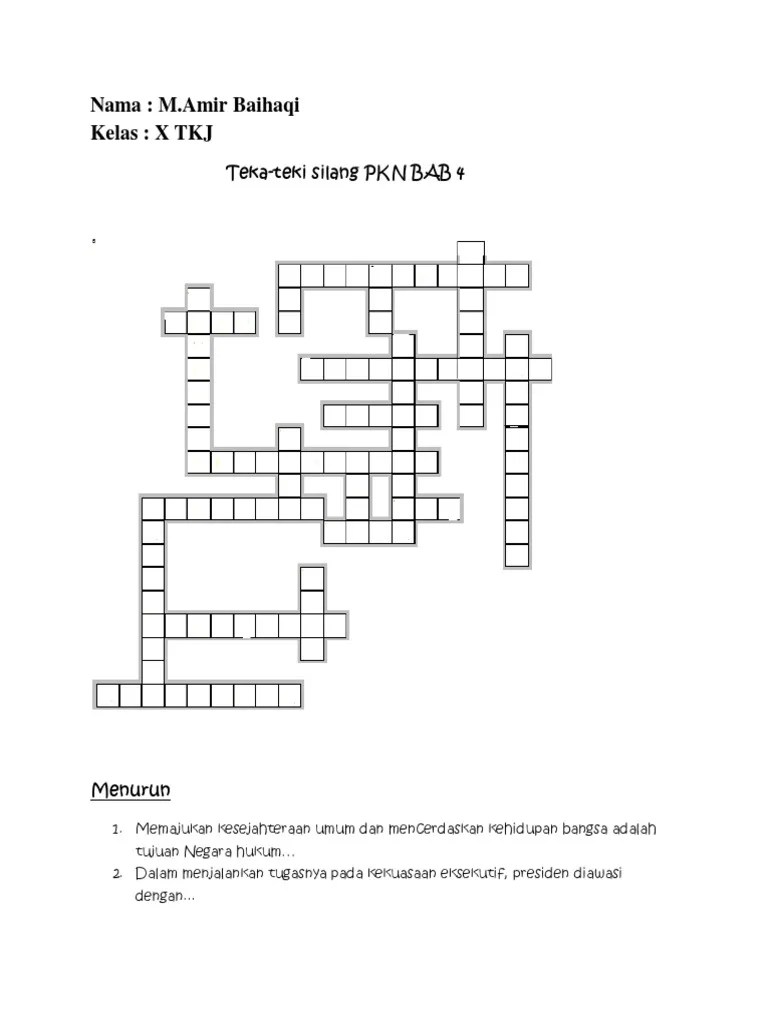 Nama : M.Amir Baihaqi
Kelas : X TKJ

Teka-teki silang PKN BAB 4

Menurun

1. Memajukan kesejahteraan umum dan mencerdaskan kehidupan bangsa adalah tujuan Negara hukum…
2. Dalam menjalankan tugasnya pada kekuasaan eksekutif, presiden diawasi dengan…